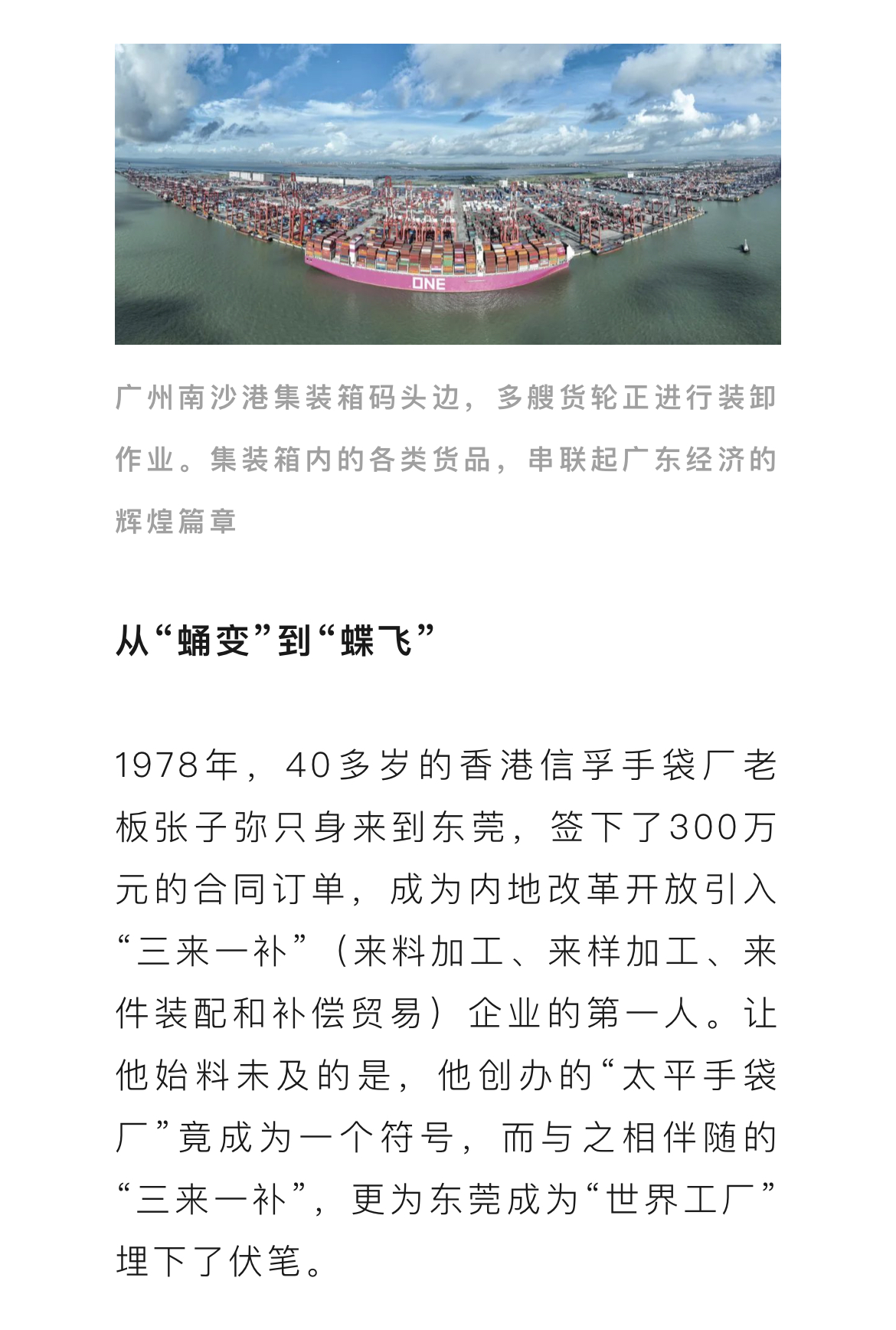 ONE

广州南沙港集装箱码头边，多艘货轮正进行装卸作业。集装箱内的各类货品，串联起广东经济的辉煌篇章

从“蛹变”到“蝶飞”

1978年，40多岁的香港信孚手袋厂老板张子弥只身来到东莞，签下了300万元的合同订单，成为内地改革开放引入“三来一补”（来料加工、来样加工、来件装配和补偿贸易）企业的第一人。让他始料未及的是，他创办的“太平手袋厂”竟成为一个符号，而与之相伴随的“三来一补”，更为东莞成为“世界工厂”埋下了伏笔。